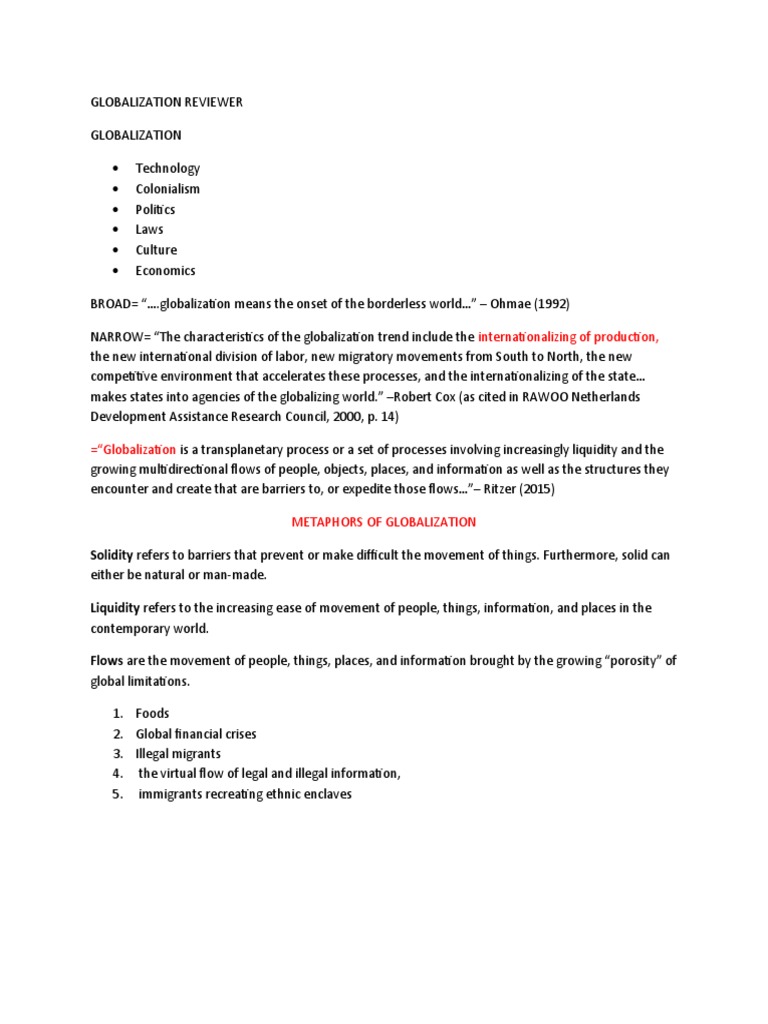 GLOBALIZATION REVIEWER

GLOBALIZATION

• Technology
• Colonialism
• Politics
• Laws
• Culture
• Economics

BROAD= "....globalization means the onset of the borderless world..." – Ohmae (1992)

NARROW= "The characteristics of the globalization trend include the internationalizing of production, the new international division of labor, new migratory movements from South to North, the new competitive environment that accelerates these processes, and the internationalizing of the state... makes states into agencies of the globalizing world." –Robert Cox (as cited in RAWOO Netherlands Development Assistance Research Council, 2000, p. 14)

="Globalization is a transplanetary process or a set of processes involving increasingly liquidity and the growing multidirectional flows of people, objects, places, and information as well as the structures they encounter and create that are barriers to, or expedite those flows..."– Ritzer (2015)

METAPHORS OF GLOBALIZATION

Solidity refers to barriers that prevent or make difficult the movement of things. Furthermore, solid can either be natural or man-made.

Liquidity refers to the increasing ease of movement of people, things, information, and places in the contemporary world.

Flows are the movement of people, things, places, and information brought by the growing "porosity" of global limitations.

1. Foods
2. Global financial crises
3. Illegal migrants
4. the virtual flow of legal and illegal information,
5. immigrants recreating ethnic enclaves